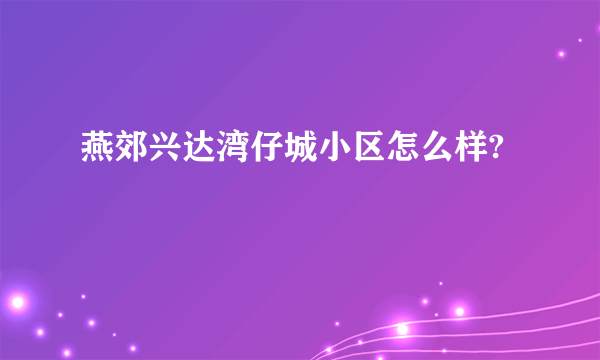 燕郊兴达湾仔城小区怎么样?